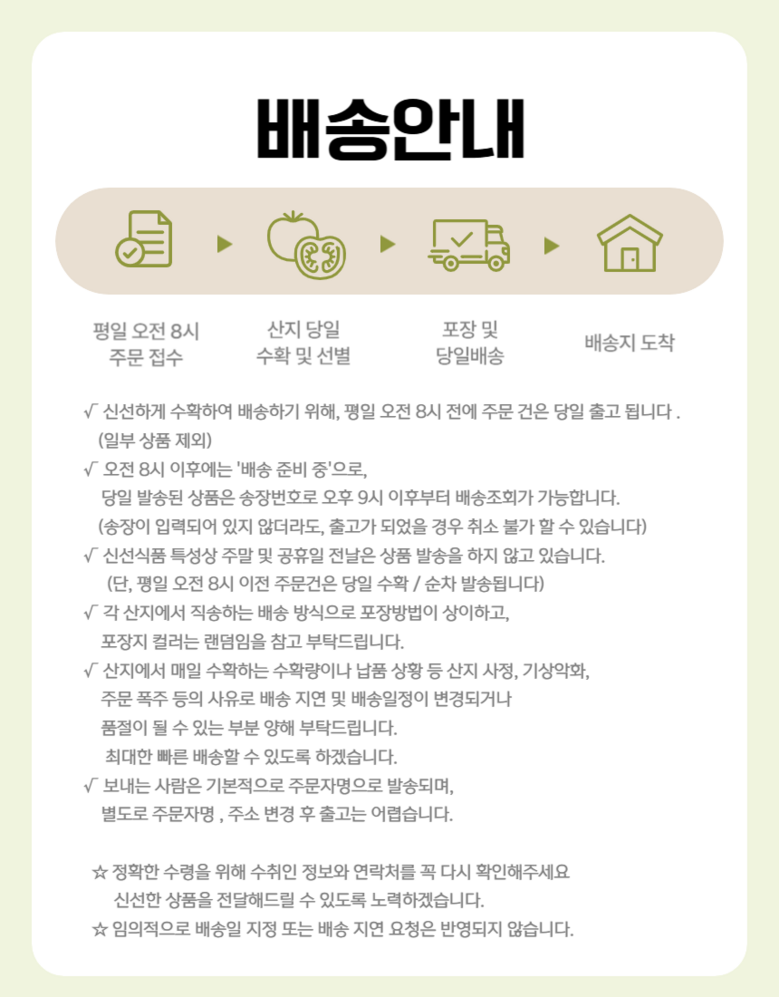 배송안내

평일 오전 8시
주문 접수

산지 당일
수확 및 선별

포장 및
당일배송

배송지 도착

√ 신선하게 수확하여 배송하기 위해, 평일 오전 8시 전에 주문 건은 당일 출고 됩니다 .
(일부 상품 제외)
√ 오전 8시 이후에는 '배송 준비 중'으로,
당일 발송된 상품은 송장번호로 오후 9시 이후부터 배송조회가 가능합니다.
(송장이 입력되어 있지 않더라도, 출고가 되었을 경우 취소 불가 할 수 있습니다)
√ 신선식품 특성상 주말 및 공휴일 전날은 상품 발송을 하지 않고 있습니다.
(단, 평일 오전 8시 이전 주문건은 당일 수확 / 순차 발송됩니다)
√ 각 산지에서 직송하는 배송 방식으로 포장방법이 상이하고,
포장지 컬러는 랜덤임을 참고 부탁드립니다.
√ 산지에서 매일 수확하는 수확량이나 납품 상황 등 산지 사정, 기상악화,
주문 폭주 등의 사유로 배송 지연 및 배송일정이 변경되거나
품절이 될 수 있는 부분 양해 부탁드립니다.
최대한 빠른 배송할 수 있도록 하겠습니다.
√ 보내는 사람은 기본적으로 주문자명으로 발송되며,
별도로 주문자명 , 주소 변경 후 출고는 어렵습니다.

☆ 정확한 수령을 위해 수취인 정보와 연락처를 꼭 다시 확인해주세요
신선한 상품을 전달해드릴 수 있도록 노력하겠습니다.
☆ 임의적으로 배송일 지정 또는 배송 지연 요청은 반영되지 않습니다.